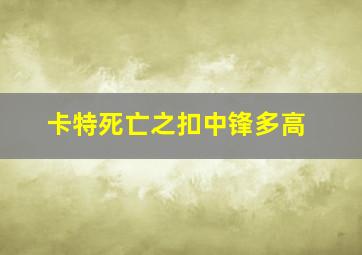 卡特死亡之扣中锋多高